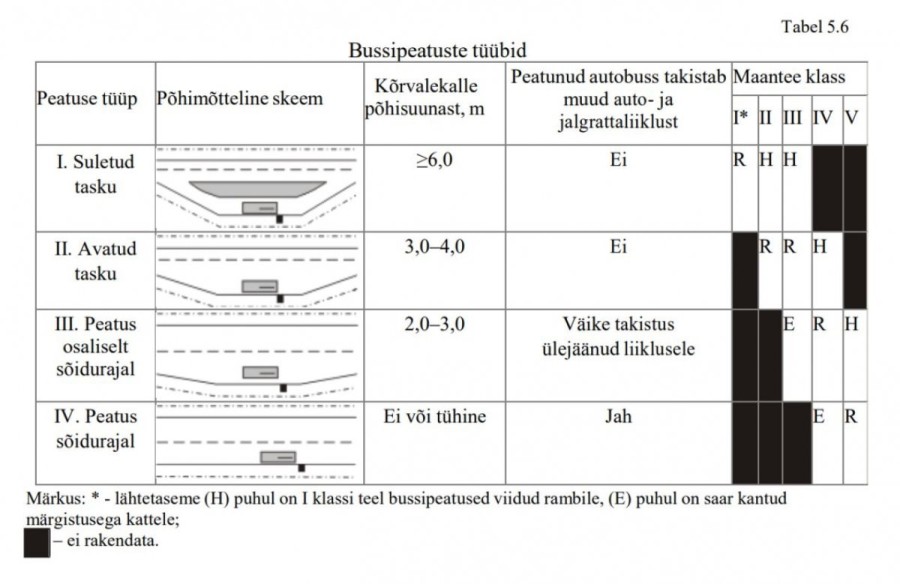 Tabel 5.6

Bussipeatuste tüübid

| Peatuse tüüp | Põhimõtteline skeem | Kõrvalekalle põhisuunast, m | Peatunud autobuss takistab muud auto- ja jalgrattaliiklust | Maantee klass I* | II | III | IV | V |
|---|---|---|---|---|---|---|---|---|
| I. Suletud tasku | | ≥6,0 | Ei | R | H | H | | |
| II. Avatud tasku | | 3,0–4,0 | Ei | | R | R | H | |
| III. Peatus osaliselt sõidurajal | | 2,0–3,0 | Väike takistus ülejäänud liiklusele | | | E | R | H |
| IV. Peatus sõidurajal | | Ei või tühine | Jah | | | | E | R |

Märkus: * - lähtetaseme (H) puhul on I klassi teel bussipeatused viidud rambile, (E) puhul on saar kantud märgistusega kattele;
– ei rakendata.